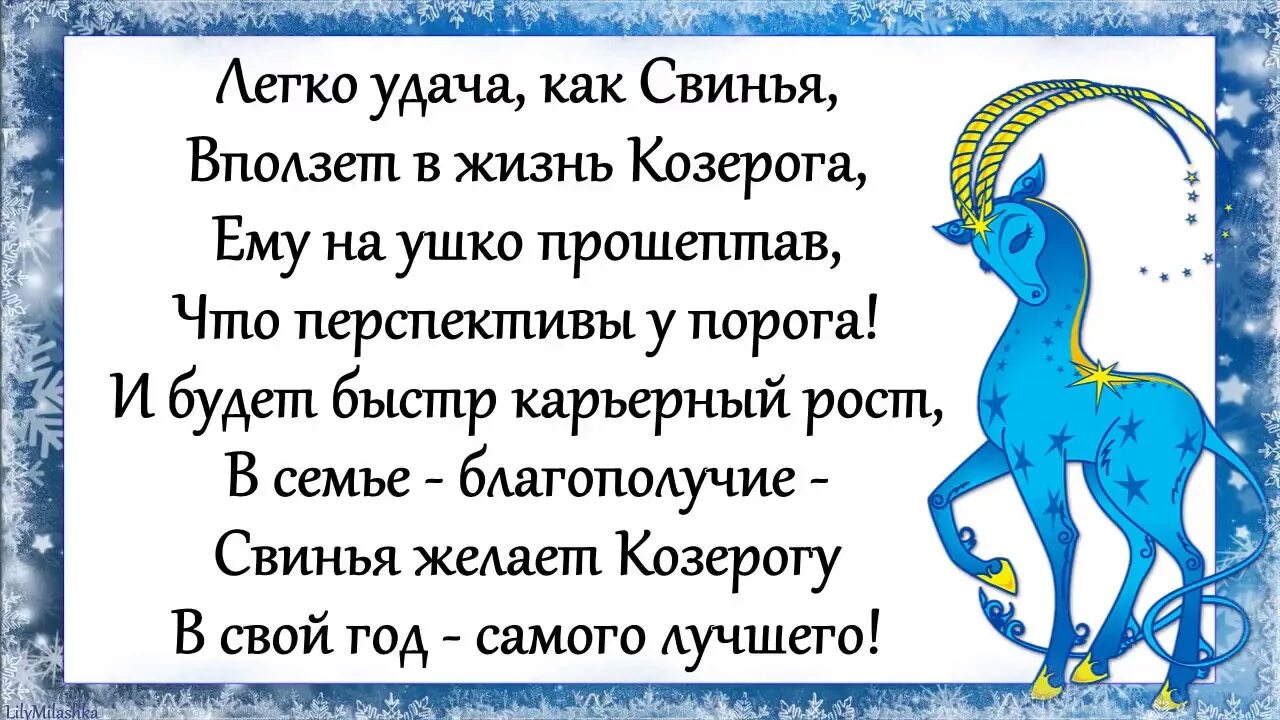 Легко удача, как Свинья,
Вползет в жизнь Козерога,
Ему на ушко прошептав,
Что перспективы у порога!
И будет быстр карьерный рост,
В семье - благополучие -
Свинья желает Козерогу
В свой год - самого лучшего!

LilyMilashka